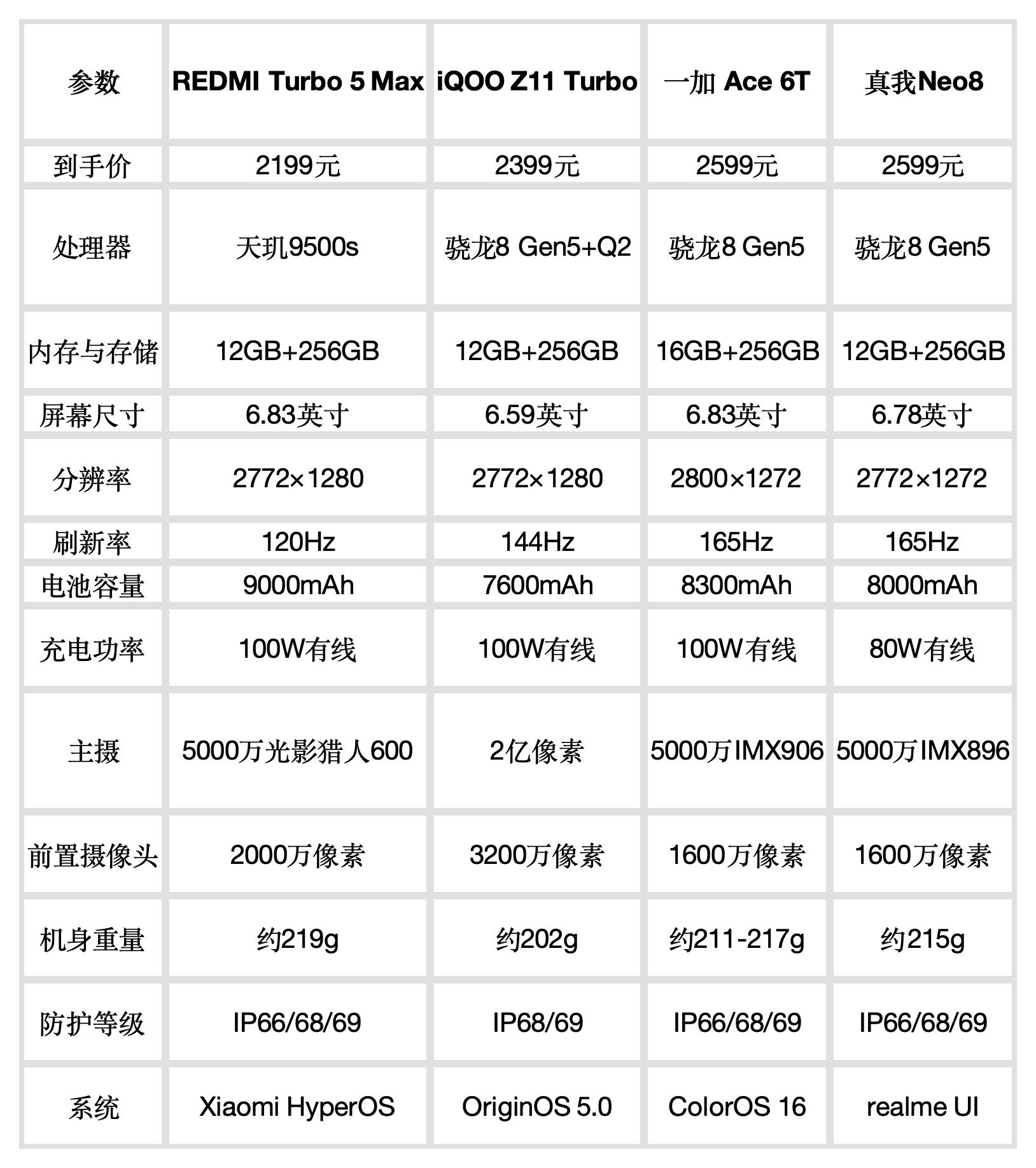 | 参数 | REDMI Turbo 5 Max | iQOO Z11 Turbo | 一加 Ace 6T | 真我Neo8 |
|---|---|---|---|---|
| 到手价 | 2199元 | 2399元 | 2599元 | 2599元 |
| 处理器 | 天玑9500s | 骁龙8 Gen5+Q2 | 骁龙8 Gen5 | 骁龙8 Gen5 |
| 内存与存储 | 12GB+256GB | 12GB+256GB | 16GB+256GB | 12GB+256GB |
| 屏幕尺寸 | 6.83英寸 | 6.59英寸 | 6.83英寸 | 6.78英寸 |
| 分辨率 | 2772×1280 | 2772×1280 | 2800×1272 | 2772×1272 |
| 刷新率 | 120Hz | 144Hz | 165Hz | 165Hz |
| 电池容量 | 9000mAh | 7600mAh | 8300mAh | 8000mAh |
| 充电功率 | 100W有线 | 100W有线 | 100W有线 | 80W有线 |
| 主摄 | 5000万光影猎人600 | 2亿像素 | 5000万IMX906 | 5000万IMX896 |
| 前置摄像头 | 2000万像素 | 3200万像素 | 1600万像素 | 1600万像素 |
| 机身重量 | 约219g | 约202g | 约211-217g | 约215g |
| 防护等级 | IP66/68/69 | IP68/69 | IP66/68/69 | IP66/68/69 |
| 系统 | Xiaomi HyperOS | OriginOS 5.0 | ColorOS 16 | realme UI |